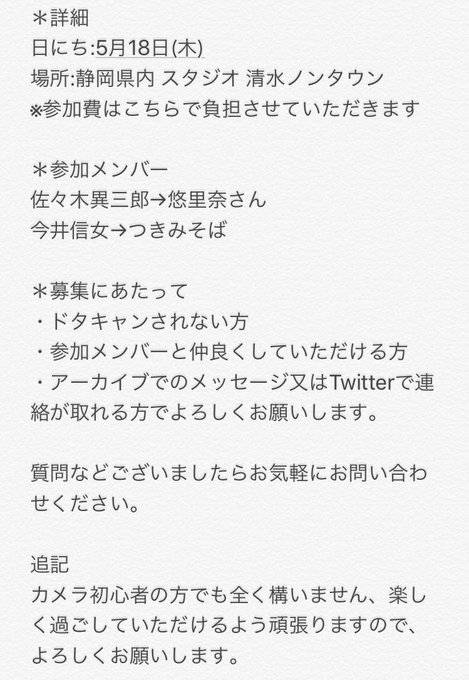 ＊詳細
日にち:5月18日(木)
場所:静岡県内 スタジオ 清水ノンタウン
※参加費はこちらで負担させていただきます

＊参加メンバー
佐々木異三郎→悠里奈さん
今井信女→つきみそば

＊募集にあたって
・ドタキャンされない方
・参加メンバーと仲良くしていただける方
・アーカイブでのメッセージ又はTwitterで連絡が取れる方でよろしくお願いします。

質問などございましたらお気軽にお問い合わせください。

追記
カメラ初心者の方でも全く構いません、楽しく過ごしていただけるよう頑張りますので、よろしくお願いします。